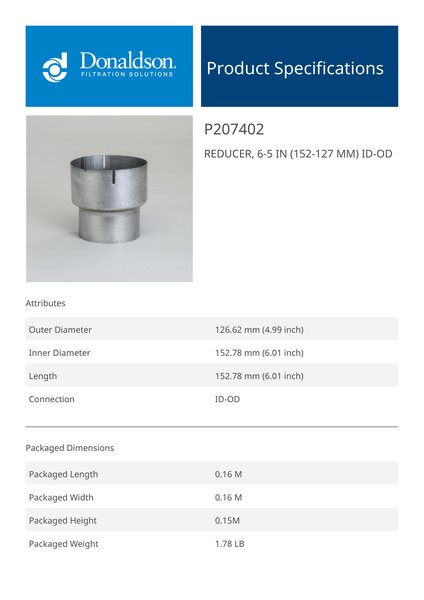 Donaldson.
FILTRATION SOLUTIONS

Product Specifications

P207402

REDUCER, 6-5 IN (152-127 MM) ID-OD

Attributes

| Outer Diameter | 126.62 mm (4.99 inch) |
|---|---|
| Inner Diameter | 152.78 mm (6.01 inch) |
| Length | 152.78 mm (6.01 inch) |
| Connection | ID-OD |

Packaged Dimensions

| Packaged Length | 0.16 M |
|---|---|
| Packaged Width | 0.16 M |
| Packaged Height | 0.15M |
| Packaged Weight | 1.78 LB |